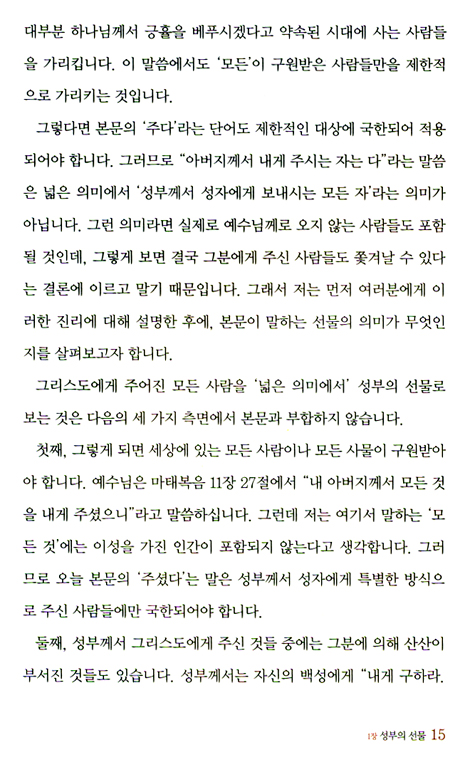 대부분 하나님께서 긍휼을 베푸시겠다고 약속된 시대에 사는 사람들을 가리킵니다. 이 말씀에서도 '모든'이 구원받은 사람들만을 제한적으로 가리키는 것입니다.

그렇다면 본문의 '주다'라는 단어도 제한적인 대상에 국한되어 적용되어야 합니다. 그러므로 "아버지께서 내게 주시는 자는 다"라는 말씀은 넓은 의미에서 '성부께서 성자에게 보내시는 모든 자'라는 의미가 아닙니다. 그런 의미라면 실제로 예수님께로 오지 않는 사람들도 포함될 것인데, 그렇게 보면 결국 그분에게 주신 사람들도 쫓겨날 수 있다는 결론에 이르고 말기 때문입니다. 그래서 저는 먼저 여러분에게 이러한 진리에 대해 설명한 후에, 본문이 말하는 선물의 의미가 무엇인지를 살펴보고자 합니다.

그리스도에게 주어진 모든 사람을 '넓은 의미에서' 성부의 선물로 보는 것은 다음의 세 가지 측면에서 본문과 부합하지 않습니다.

첫째, 그렇게 되면 세상에 있는 모든 사람이나 모든 사물이 구원받아야 합니다. 예수님은 마태복음 11장 27절에서 "내 아버지께서 모든 것을 내게 주셨으니"라고 말씀하십니다. 그런데 저는 여기서 말하는 '모든 것'에는 이성을 가진 인간이 포함되지 않는다고 생각합니다. 그러므로 오늘 본문의 '주셨다'는 말은 성부께서 성자에게 특별한 방식으로 주신 사람들에만 국한되어야 합니다.

둘째, 성부께서 그리스도에게 주신 것들 중에는 그분에 의해 산산이 부서진 것들도 있습니다. 성부께서는 자신의 백성에게 "내게 구하라.

1장 성부의 선물 15